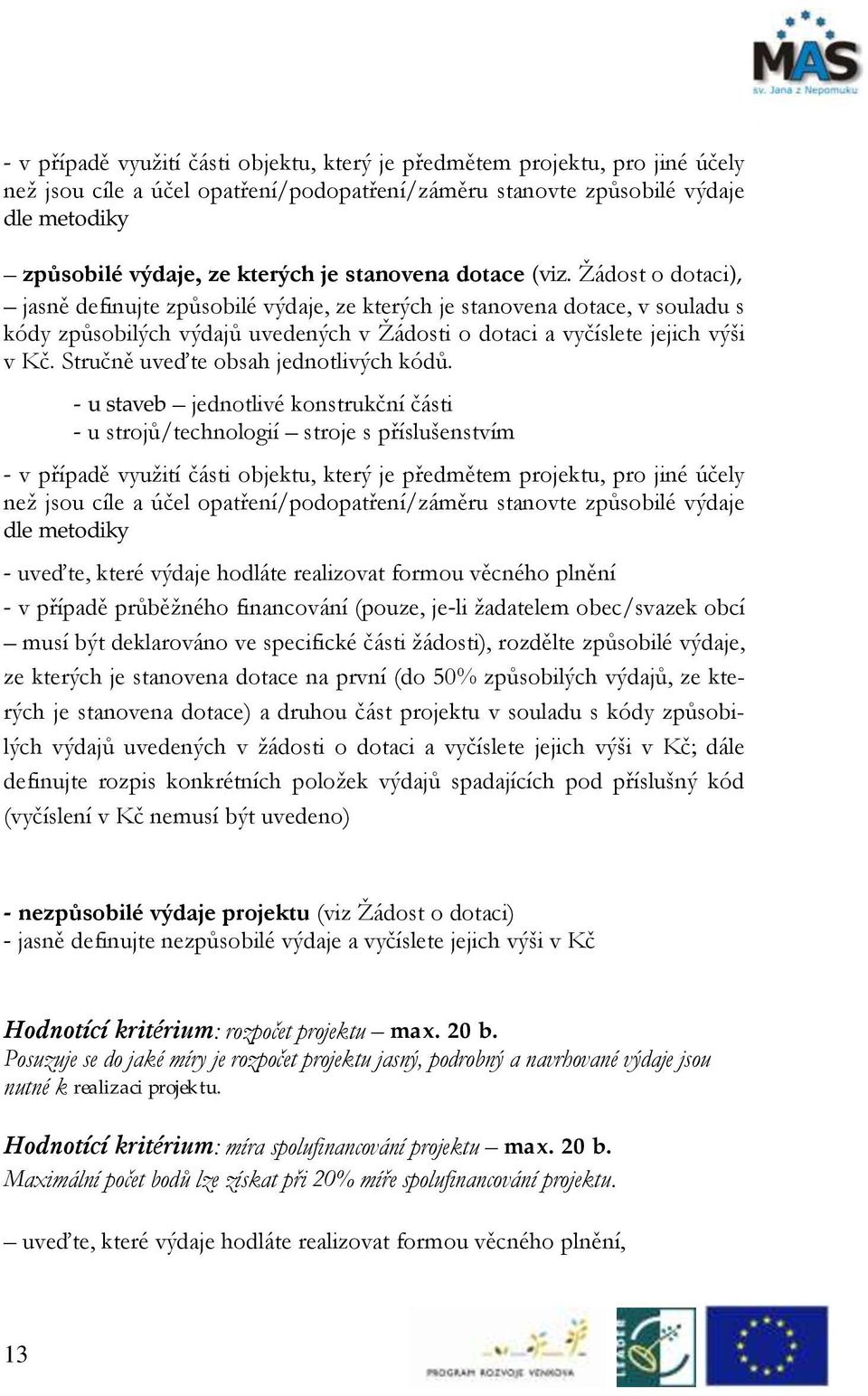 MAS
sv. Jana z Nepomuku

- v případě využití části objektu, který je předmětem projektu, pro jiné účely než jsou cíle a účel opatření/podopatření/záměru stanovte způsobilé výdaje dle metodiky

– způsobilé výdaje, ze kterých je stanovena dotace (viz. Žádost o dotaci),
– jasně definujte způsobilé výdaje, ze kterých je stanovena dotace, v souladu s kódy způsobilých výdajů uvedených v Žádosti o dotaci a vyčíslete jejich výši v Kč. Stručně uveďte obsah jednotlivých kódů.

- u staveb – jednotlivé konstrukční části
- u strojů/technologií – stroje s příslušenstvím

- v případě využití části objektu, který je předmětem projektu, pro jiné účely než jsou cíle a účel opatření/podopatření/záměru stanovte způsobilé výdaje dle metodiky

- uveďte, které výdaje hodláte realizovat formou věcného plnění
- v případě průběžného financování (pouze, je-li žadatelem obec/svazek obcí – musí být deklarováno ve specifické části žádosti), rozdělte způsobilé výdaje, ze kterých je stanovena dotace na první (do 50% způsobilých výdajů, ze kterých je stanovena dotace) a druhou část projektu v souladu s kódy způsobilých výdajů uvedených v žádosti o dotaci a vyčíslete jejich výši v Kč; dále definujte rozpis konkrétních položek výdajů spadajících pod příslušný kód (vyčíslení v Kč nemusí být uvedeno)

- nezpůsobilé výdaje projektu (viz Žádost o dotaci)
- jasně definujte nezpůsobilé výdaje a vyčíslete jejich výši v Kč

Hodnotící kritérium: rozpočet projektu – max. 20 b.
Posuzuje se do jaké míry je rozpočet projektu jasný, podrobný a navrhované výdaje jsou nutné k realizaci projektu.

Hodnotící kritérium: míra spolufinancování projektu – max. 20 b.
Maximální počet bodů lze získat při 20% míře spolufinancování projektu.

– uveďte, které výdaje hodláte realizovat formou věcného plnění,

13

PROGRAM ROZVOJE VENKOVA
LEADER